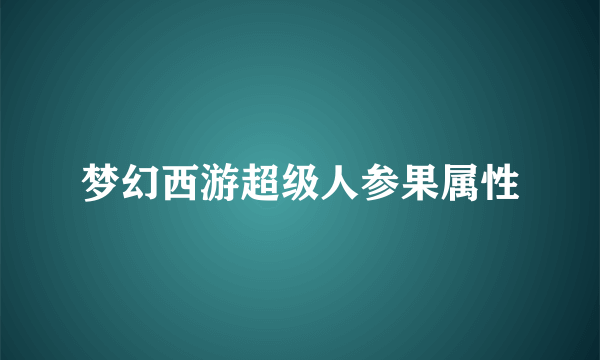 梦幻西游超级人参果属性